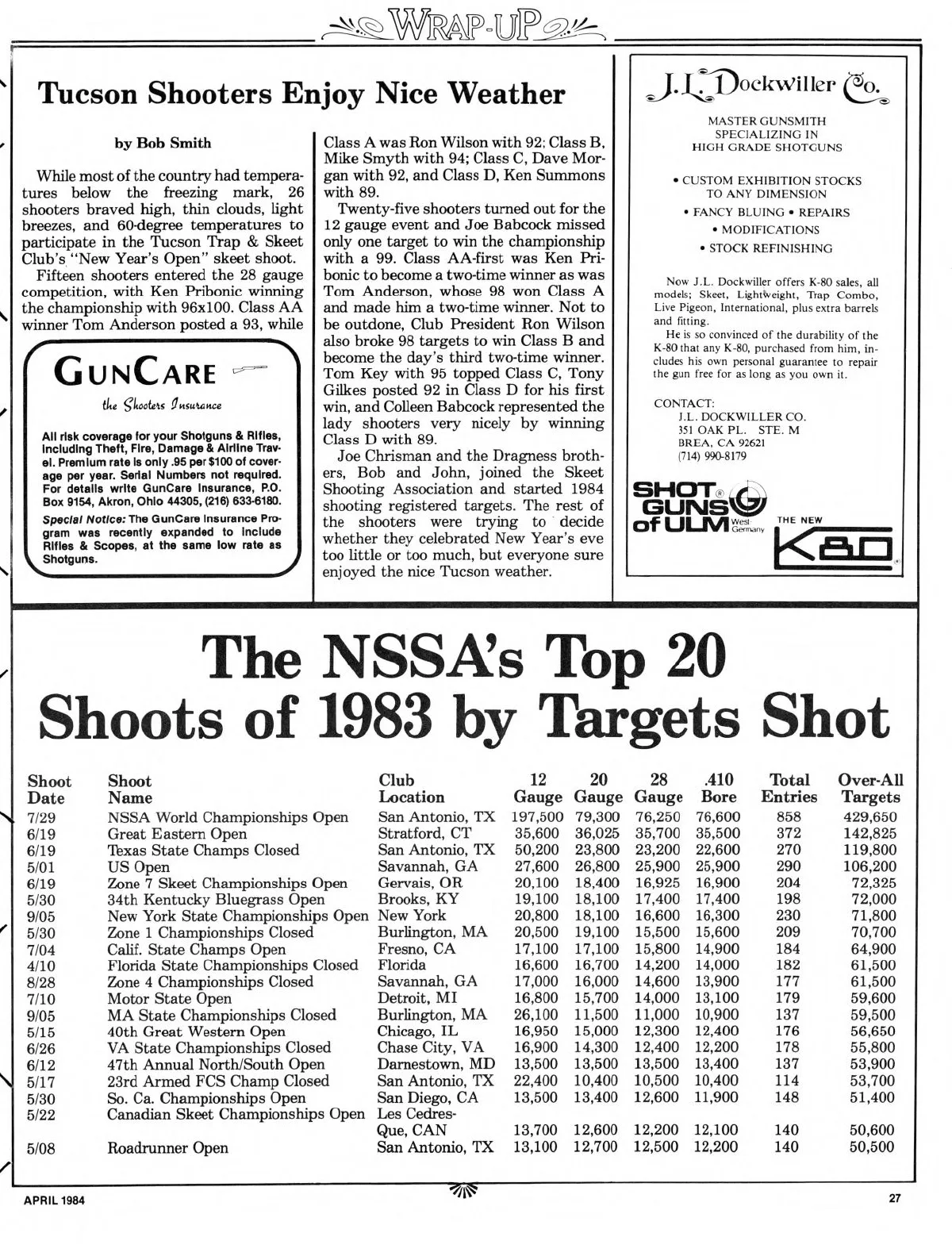 WRAP-UP

Tucson Shooters Enjoy Nice Weather

by Bob Smith

While most of the country had temperatures below the freezing mark, 26 shooters braved high, thin clouds, light breezes, and 60-degree temperatures to participate in the Tucson Trap & Skeet Club's "New Year's Open" skeet shoot.

Fifteen shooters entered the 28 gauge competition, with Ken Pribonic winning the championship with 96x100. Class AA winner Tom Anderson posted a 93, while Class A was Ron Wilson with 92; Class B, Mike Smyth with 94; Class C, Dave Morgan with 92, and Class D, Ken Summons with 89.

Twenty-five shooters turned out for the 12 gauge event and Joe Babcock missed only one target to win the championship with a 99. Class AA-first was Ken Pribonic to become a two-time winner as was Tom Anderson, whose 98 won Class A and made him a two-time winner. Not to be outdone, Club President Ron Wilson also broke 98 targets to win Class B and become the day's third two-time winner. Tom Key with 95 topped Class C, Tony Gilkes posted 92 in Class D for his first win, and Colleen Babcock represented the lady shooters very nicely by winning Class D with 89.

Joe Chrisman and the Dragness brothers, Bob and John, joined the Skeet Shooting Association and started 1984 shooting registered targets. The rest of the shooters were trying to decide whether they celebrated New Year's eve too little or too much, but everyone sure enjoyed the nice Tucson weather.

GUNCARE
the Shooters Insurance

All risk coverage for your Shotguns & Rifles, including Theft, Fire, Damage & Airline Travel. Premium rate is only .95 per $100 of coverage per year. Serial Numbers not required. For details write GunCare Insurance, P.O. Box 9154, Akron, Ohio 44305, (216) 633-6180.

Special Notice: The GunCare Insurance Program was recently expanded to include Rifles & Scopes, at the same low rate as Shotguns.

J.L. Dockwiller Co.

MASTER GUNSMITH
SPECIALIZING IN
HIGH GRADE SHOTGUNS

• CUSTOM EXHIBITION STOCKS TO ANY DIMENSION
• FANCY BLUING • REPAIRS
• MODIFICATIONS
• STOCK REFINISHING

Now J.L. Dockwiller offers K-80 sales, all models; Skeet, Lightweight, Trap Combo, Live Pigeon, International, plus extra barrels and fitting.
He is so convinced of the durability of the K-80 that any K-80, purchased from him, includes his own personal guarantee to repair the gun free for as long as you own it.

CONTACT:
J.L. DOCKWILLER CO.
351 OAK PL. STE. M
BREA, CA 92621
(714) 990-8179

SHOT GUNS of ULM West Germany
THE NEW K80

The NSSA's Top 20 Shoots of 1983 by Targets Shot

| Shoot Date | Shoot Name | Club Location | 12 Gauge | 20 Gauge | 28 Gauge | .410 Bore | Total Entries | Over-All Targets |
|---|---|---|---|---|---|---|---|---|
| 7/29 | NSSA World Championships Open | San Antonio, TX | 197,500 | 79,300 | 76,250 | 76,600 | 858 | 429,650 |
| 6/19 | Great Eastern Open | Stratford, CT | 35,600 | 36,025 | 35,700 | 35,500 | 372 | 142,825 |
| 6/19 | Texas State Champs Closed | San Antonio, TX | 50,200 | 23,800 | 23,200 | 22,600 | 270 | 119,800 |
| 5/01 | US Open | Savannah, GA | 27,600 | 26,800 | 25,900 | 25,900 | 290 | 106,200 |
| 6/19 | Zone 7 Skeet Championships Open | Gervais, OR | 20,100 | 18,400 | 16,925 | 16,900 | 204 | 72,325 |
| 5/30 | 34th Kentucky Bluegrass Open | Brooks, KY | 19,100 | 18,100 | 17,400 | 17,400 | 198 | 72,000 |
| 9/05 | New York State Championships Open | New York | 20,800 | 18,100 | 16,600 | 16,300 | 230 | 71,800 |
| 5/30 | Zone 1 Championships Closed | Burlington, MA | 20,500 | 19,100 | 15,500 | 15,600 | 209 | 70,700 |
| 7/04 | Calif. State Champs Open | Fresno, CA | 17,100 | 17,100 | 15,800 | 14,900 | 184 | 64,900 |
| 4/10 | Florida State Championships Closed | Florida | 16,600 | 16,700 | 14,200 | 14,000 | 182 | 61,500 |
| 8/28 | Zone 4 Championships Closed | Savannah, GA | 17,000 | 16,000 | 14,600 | 13,900 | 177 | 61,500 |
| 7/10 | Motor State Open | Detroit, MI | 16,800 | 15,700 | 14,000 | 13,100 | 179 | 59,600 |
| 9/05 | MA State Championships Closed | Burlington, MA | 26,100 | 11,500 | 11,000 | 10,900 | 137 | 59,500 |
| 5/15 | 40th Great Western Open | Chicago, IL | 16,950 | 15,000 | 12,300 | 12,400 | 176 | 56,650 |
| 6/26 | VA State Championships Closed | Chase City, VA | 16,900 | 14,300 | 12,400 | 12,200 | 178 | 55,800 |
| 6/12 | 47th Annual North/South Open | Darnestown, MD | 13,500 | 13,500 | 13,500 | 13,400 | 137 | 53,900 |
| 5/17 | 23rd Armed FCS Champ Closed | San Antonio, TX | 22,400 | 10,400 | 10,500 | 10,400 | 114 | 53,700 |
| 5/30 | So. Ca. Championships Open | San Diego, CA | 13,500 | 13,400 | 12,600 | 11,900 | 148 | 51,400 |
| 5/22 | Canadian Skeet Championships Open | Les Cedres-Que, CAN | 13,700 | 12,600 | 12,200 | 12,100 | 140 | 50,600 |
| 5/08 | Roadrunner Open | San Antonio, TX | 13,100 | 12,700 | 12,500 | 12,200 | 140 | 50,500 |

APRIL 1984

27